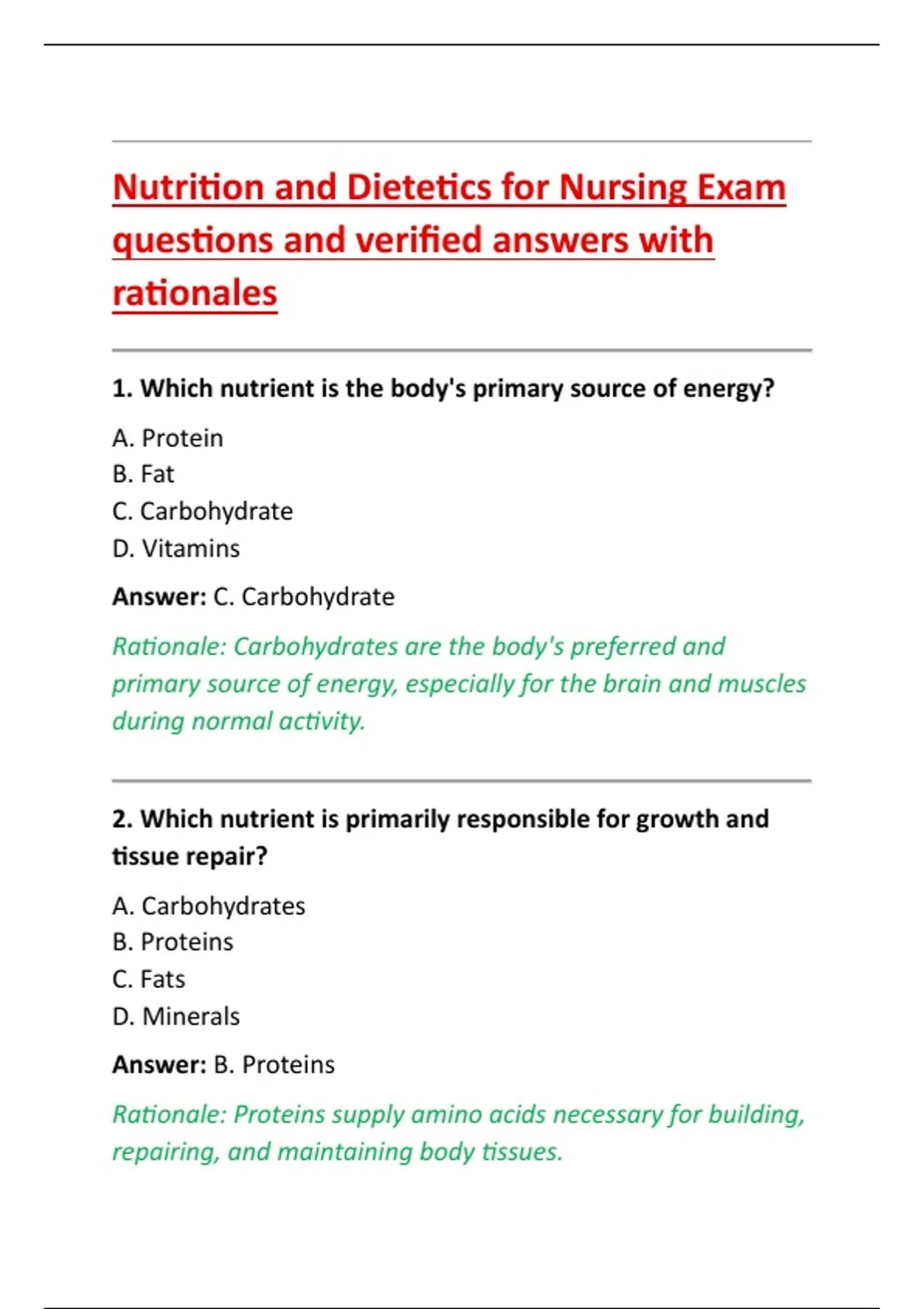 Nutrition and Dietetics for Nursing Exam questions and verified answers with rationales

1. Which nutrient is the body's primary source of energy?

A. Protein
B. Fat
C. Carbohydrate
D. Vitamins

Answer: C. Carbohydrate

Rationale: Carbohydrates are the body's preferred and primary source of energy, especially for the brain and muscles during normal activity.

2. Which nutrient is primarily responsible for growth and tissue repair?

A. Carbohydrates
B. Proteins
C. Fats
D. Minerals

Answer: B. Proteins

Rationale: Proteins supply amino acids necessary for building, repairing, and maintaining body tissues.